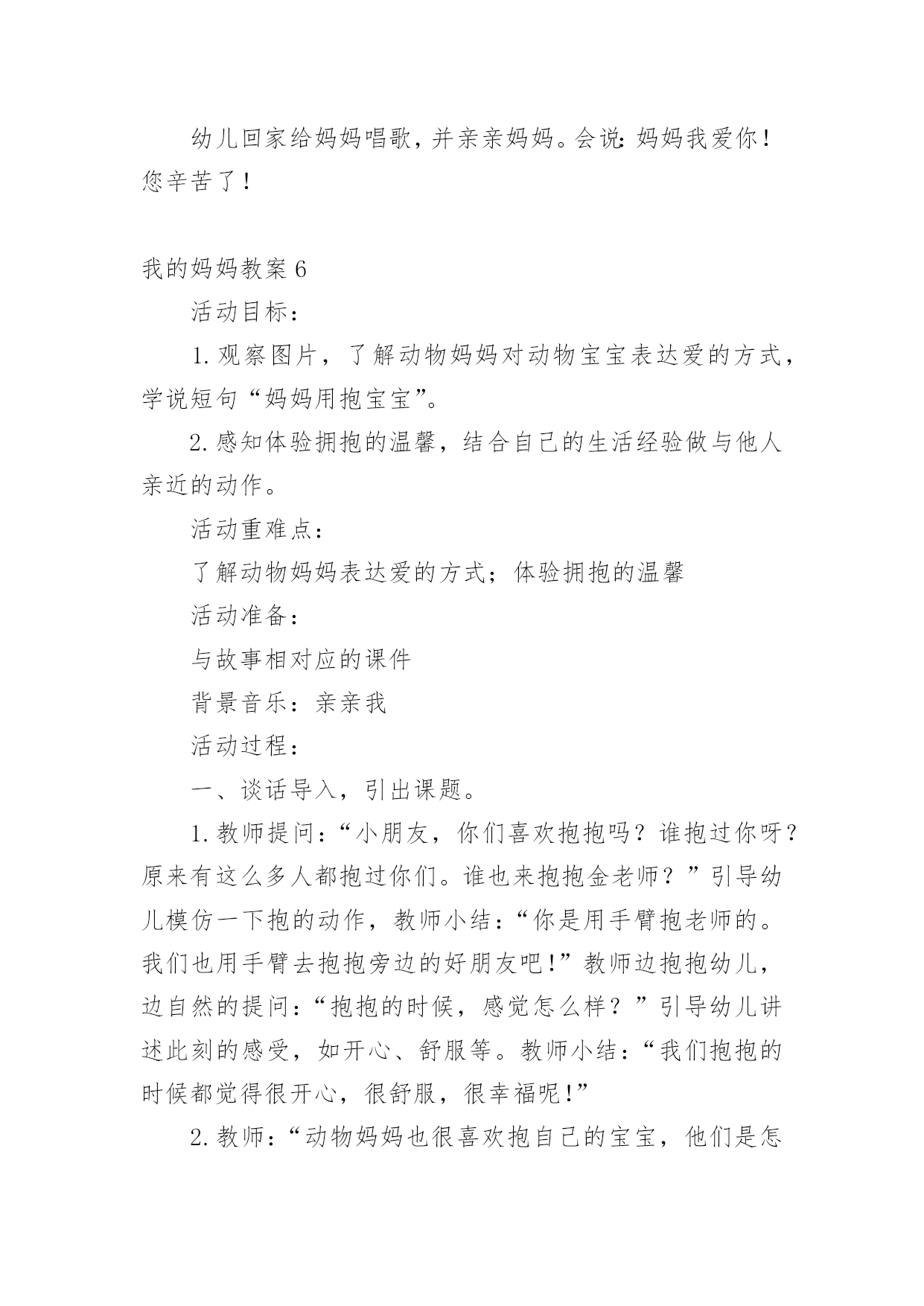 幼儿回家给妈妈唱歌，并亲亲妈妈。会说：妈妈我爱你！您辛苦了！

我的妈妈教案 6

活动目标：

1. 观察图片，了解动物妈妈对动物宝宝表达爱的方式，学说短句“妈妈用抱宝宝”。

2. 感知体验拥抱的温馨，结合自己的生活经验做与他人亲近的动作。

活动重难点：

了解动物妈妈表达爱的方式；体验拥抱的温馨

活动准备：

与故事相对应的课件

背景音乐：亲亲我

活动过程：

一、谈话导入，引出课题。

1. 教师提问：“小朋友，你们喜欢抱抱吗？谁抱过你呀？原来有这么多人都抱过你们。谁也来抱抱金老师？”引导幼儿模仿一下抱的动作，教师小结：“你是用手臂抱老师的。我们也用手臂去抱抱旁边的好朋友吧！”教师边抱抱幼儿，边自然的提问：“抱抱的时候，感觉怎么样？”引导幼儿讲述此刻的感受，如开心、舒服等。教师小结：“我们抱抱的时候都觉得很开心，很舒服，很幸福呢！”

2. 教师：“动物妈妈也很喜欢抱自己的宝宝，他们是怎